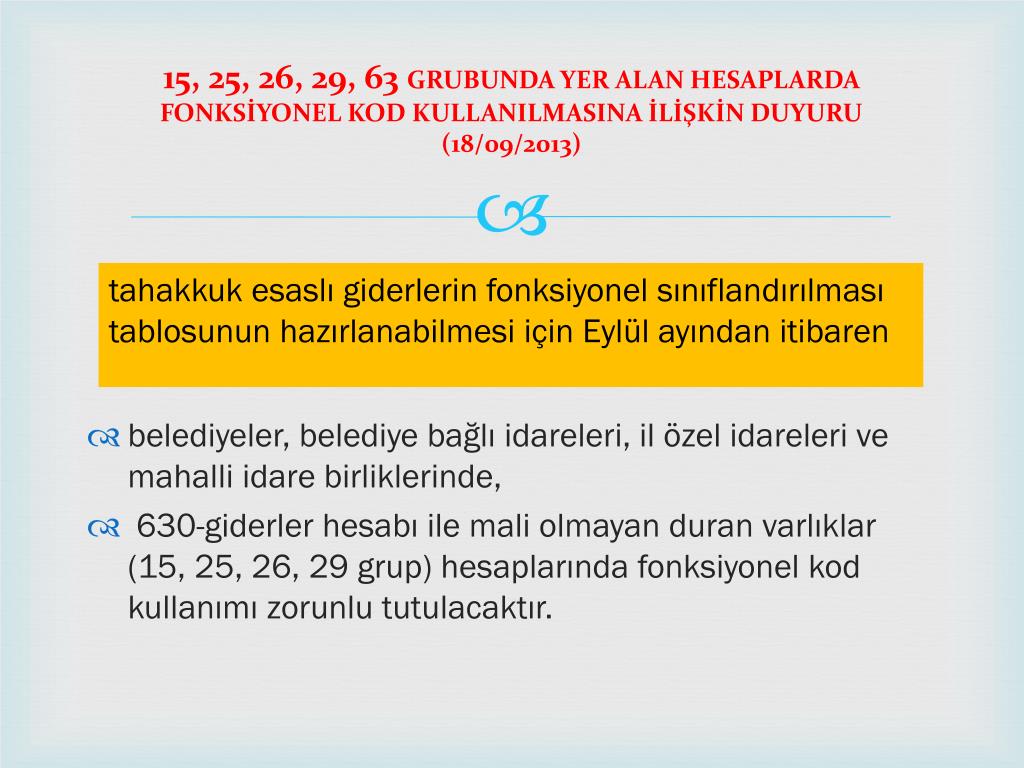 15, 25, 26, 29, 63 GRUBUNDA YER ALAN HESAPLARDA FONKSİYONEL KOD KULLANILMASINA İLİŞKİN DUYURU (18/09/2013)

tahakkuk esaslı giderlerin fonksiyonel sınıflandırılması tablosunun hazırlanabilmesi için Eylül ayından itibaren

belediyeler, belediye bağlı idareleri, il özel idareleri ve mahalli idare birliklerinde,

630-giderler hesabı ile mali olmayan duran varlıklar (15, 25, 26, 29 grup) hesaplarında fonksiyonel kod kullanımı zorunlu tutulacaktır.